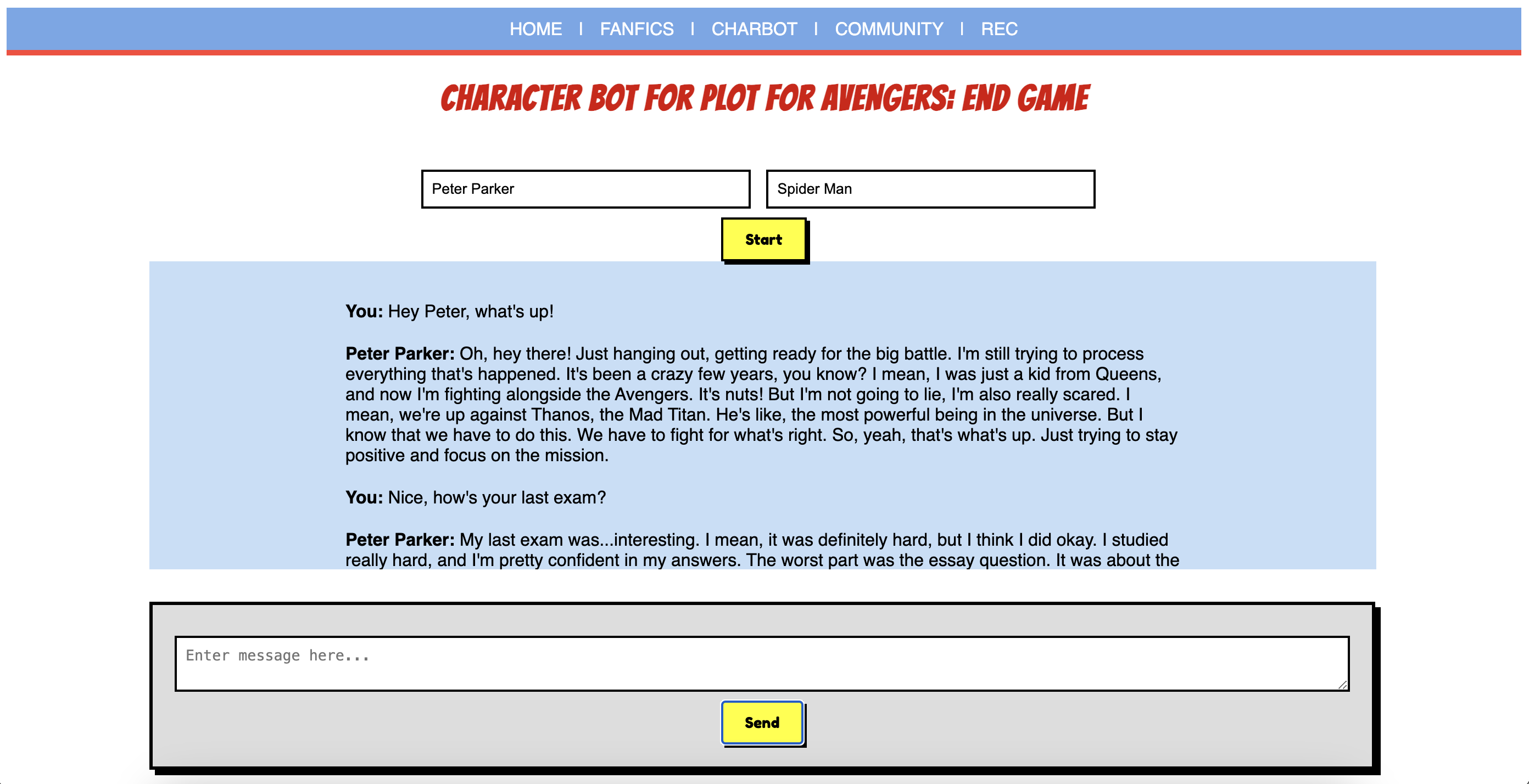 HOME | FANFICS | CHARBOT | COMMUNITY | REC

CHARACTER BOT FOR PLOT FOR AVENGERS: END GAME

Peter Parker

Spider Man

Start

**You:** Hey Peter, what's up!

**Peter Parker:** Oh, hey there! Just hanging out, getting ready for the big battle. I'm still trying to process everything that's happened. It's been a crazy few years, you know? I mean, I was just a kid from Queens, and now I'm fighting alongside the Avengers. It's nuts! But I'm not going to lie, I'm also really scared. I mean, we're up against Thanos, the Mad Titan. He's like, the most powerful being in the universe. But I know that we have to do this. We have to fight for what's right. So, yeah, that's what's up. Just trying to stay positive and focus on the mission.

**You:** Nice, how's your last exam?

**Peter Parker:** My last exam was...interesting. I mean, it was definitely hard, but I think I did okay. I studied really hard, and I'm pretty confident in my answers. The worst part was the essay question. It was about the

Enter message here...

Send